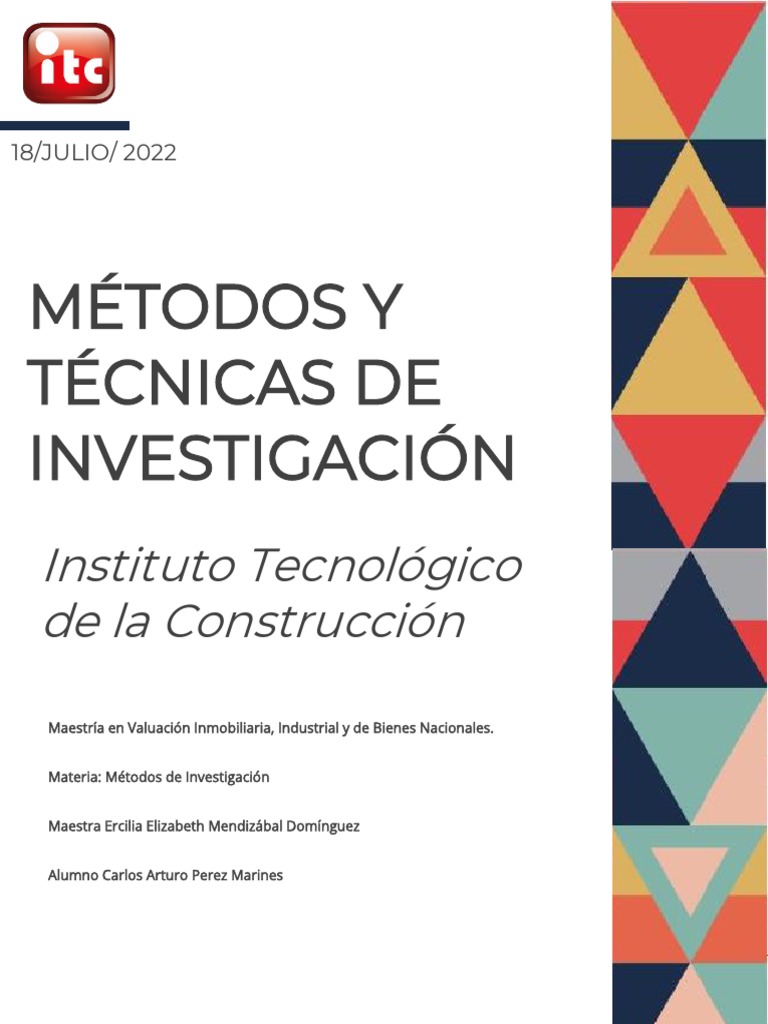 itc

18/JULIO/ 2022

MÉTODOS Y TÉCNICAS DE INVESTIGACIÓN

Instituto Tecnológico de la Construcción

Maestría en Valuación Inmobiliaria, Industrial y de Bienes Nacionales.

Materia: Métodos de Investigación

Maestra Ercilia Elizabeth Mendizábal Domínguez

Alumno Carlos Arturo Perez Marines